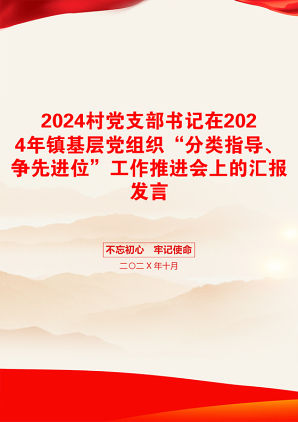 2024村党支部书记在2024年镇基层党组织“分类指导、争先进位”工作推进会上的汇报发言

不忘初心 牢记使命

二〇二X年十月